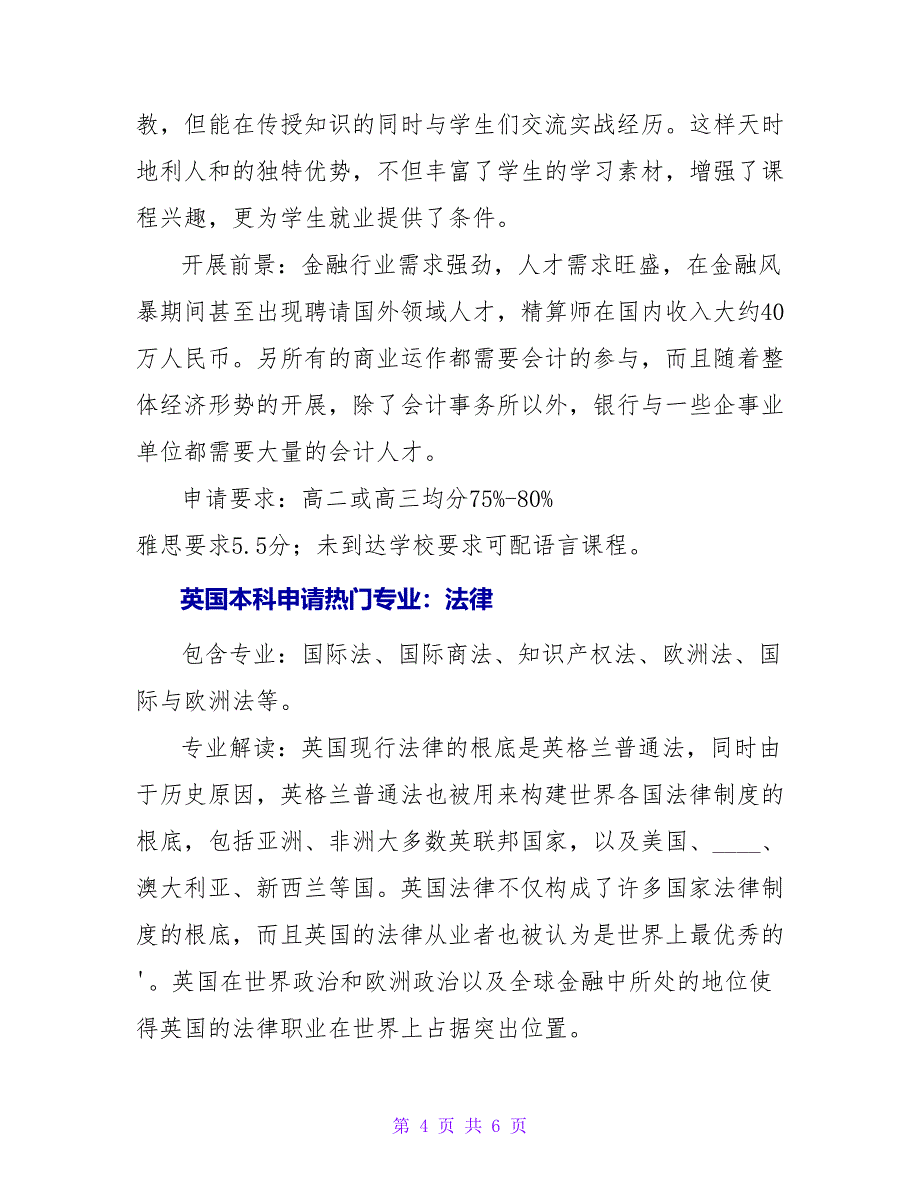 教，但能在传授知识的同时与学生们交流实战经历。这样天时地利人和的独特优势，不但丰富了学生的学习素材，增强了课程兴趣，更为学生就业提供了条件。

开展前景：金融行业需求强劲，人才需求旺盛，在金融风暴期间甚至出现聘请国外领域人才，精算师在国内收入大约40万人民币。另所有的商业运作都需要会计的参与，而且随着整体经济形势的开展，除了会计事务所以外，银行与一些企事业单位都需要大量的会计人才。

申请要求：高二或高三均分75%-80%
雅思要求5.5分；未到达学校要求可配语言课程。

英国本科申请热门专业：法律

包含专业：国际法、国际商法、知识产权法、欧洲法、国际与欧洲法等。

专业解读：英国现行法律的根底是英格兰普通法，同时由于历史原因，英格兰普通法也被用来构建世界各国法律制度的根底，包括亚洲、非洲大多数英联邦国家，以及美国、____、澳大利亚、新西兰等国。英国法律不仅构成了许多国家法律制度的根底，而且英国的法律从业者也被认为是世界上最优秀的'。英国在世界政治和欧洲政治以及全球金融中所处的地位使得英国的法律职业在世界上占据突出位置。

第 4 页 共 6 页